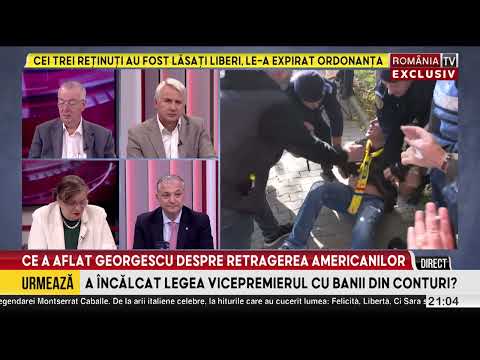 CEI TREI REȚINUȚI AU FOST LĂSAȚI LIBERI, LE-A EXPIRAT ORDONANȚA

ROMÂNIA TV
EXCLUSIV

CE A AFLAT GEORGESCU DESPRE RETRAGEREA AMERICANILOR

DIRECT

URMEAZĂ A ÎNCĂLCAT LEGEA VICEPREMIERUL CU BANII DIN CONTURI?

egendarei Montserrat Caballe. De la arii italiene celebre, la hiturile care au cucerit lumea: Felicità, Liberta, Ci Sara s

21:04